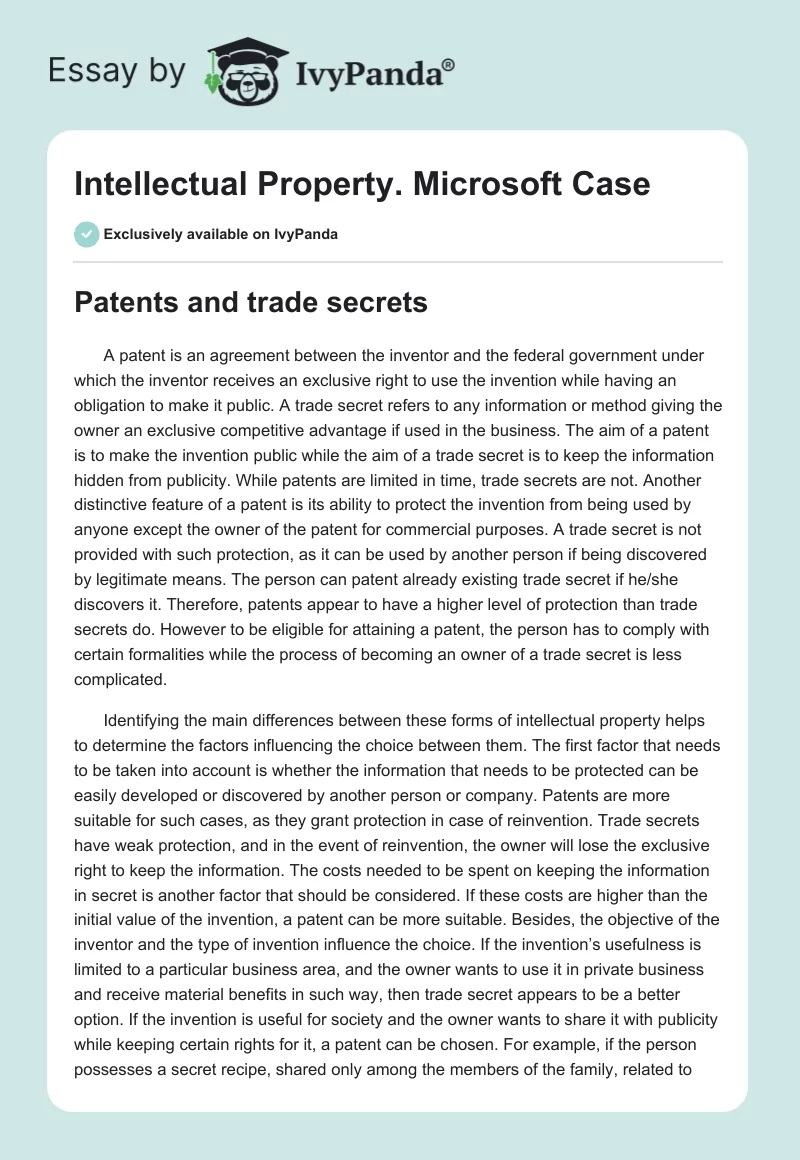 Essay by IvyPanda®

Intellectual Property. Microsoft Case

Exclusively available on IvyPanda

Patents and trade secrets

A patent is an agreement between the inventor and the federal government under which the inventor receives an exclusive right to use the invention while having an obligation to make it public. A trade secret refers to any information or method giving the owner an exclusive competitive advantage if used in the business. The aim of a patent is to make the invention public while the aim of a trade secret is to keep the information hidden from publicity. While patents are limited in time, trade secrets are not. Another distinctive feature of a patent is its ability to protect the invention from being used by anyone except the owner of the patent for commercial purposes. A trade secret is not provided with such protection, as it can be used by another person if being discovered by legitimate means. The person can patent already existing trade secret if he/she discovers it. Therefore, patents appear to have a higher level of protection than trade secrets do. However to be eligible for attaining a patent, the person has to comply with certain formalities while the process of becoming an owner of a trade secret is less complicated.

Identifying the main differences between these forms of intellectual property helps to determine the factors influencing the choice between them. The first factor that needs to be taken into account is whether the information that needs to be protected can be easily developed or discovered by another person or company. Patents are more suitable for such cases, as they grant protection in case of reinvention. Trade secrets have weak protection, and in the event of reinvention, the owner will lose the exclusive right to keep the information. The costs needed to be spent on keeping the information in secret is another factor that should be considered. If these costs are higher than the initial value of the invention, a patent can be more suitable. Besides, the objective of the inventor and the type of invention influence the choice. If the invention's usefulness is limited to a particular business area, and the owner wants to use it in private business and receive material benefits in such way, then trade secret appears to be a better option. If the invention is useful for society and the owner wants to share it with publicity while keeping certain rights for it, a patent can be chosen. For example, if the person possesses a secret recipe, shared only among the members of the family, related to